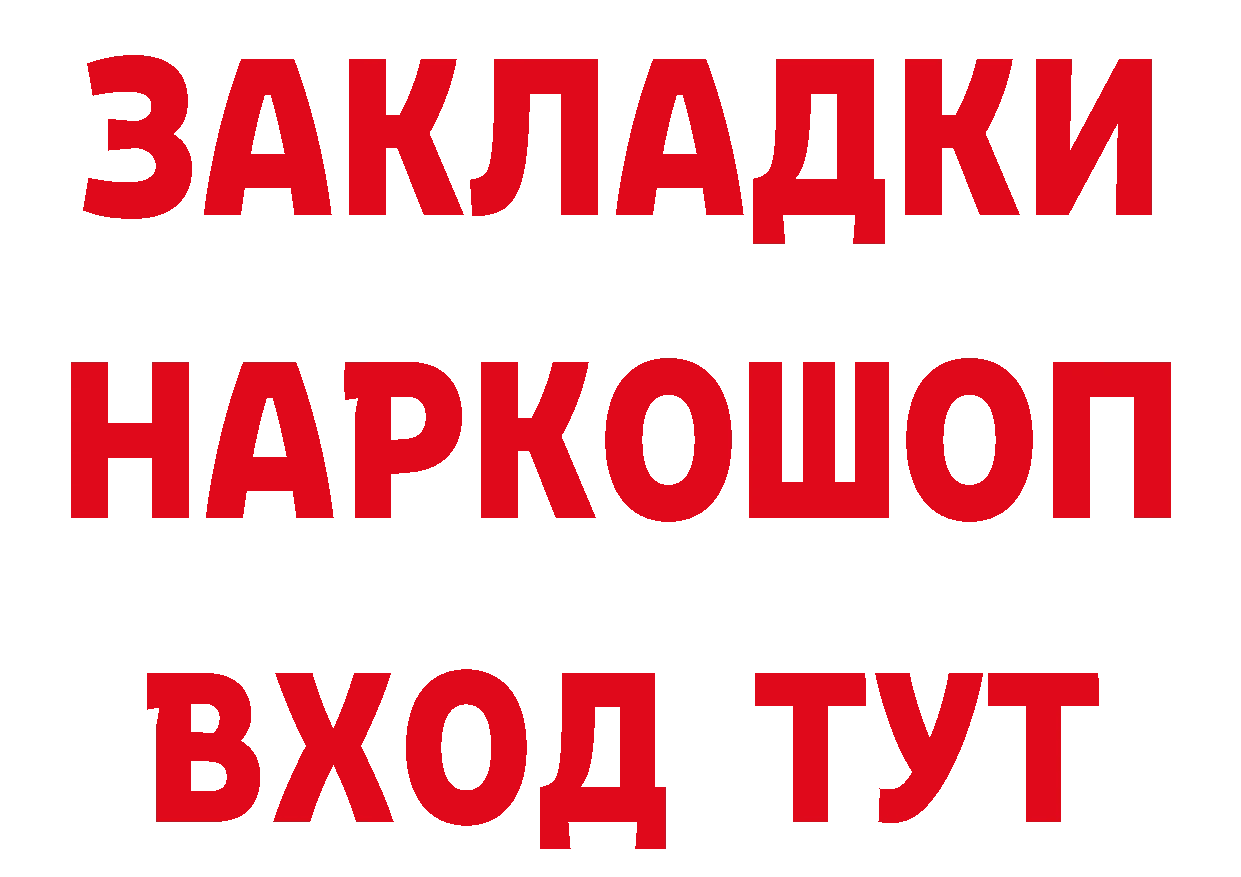 ЗАКЛАДКИ НАРКОШОП ВХОД ТУТ